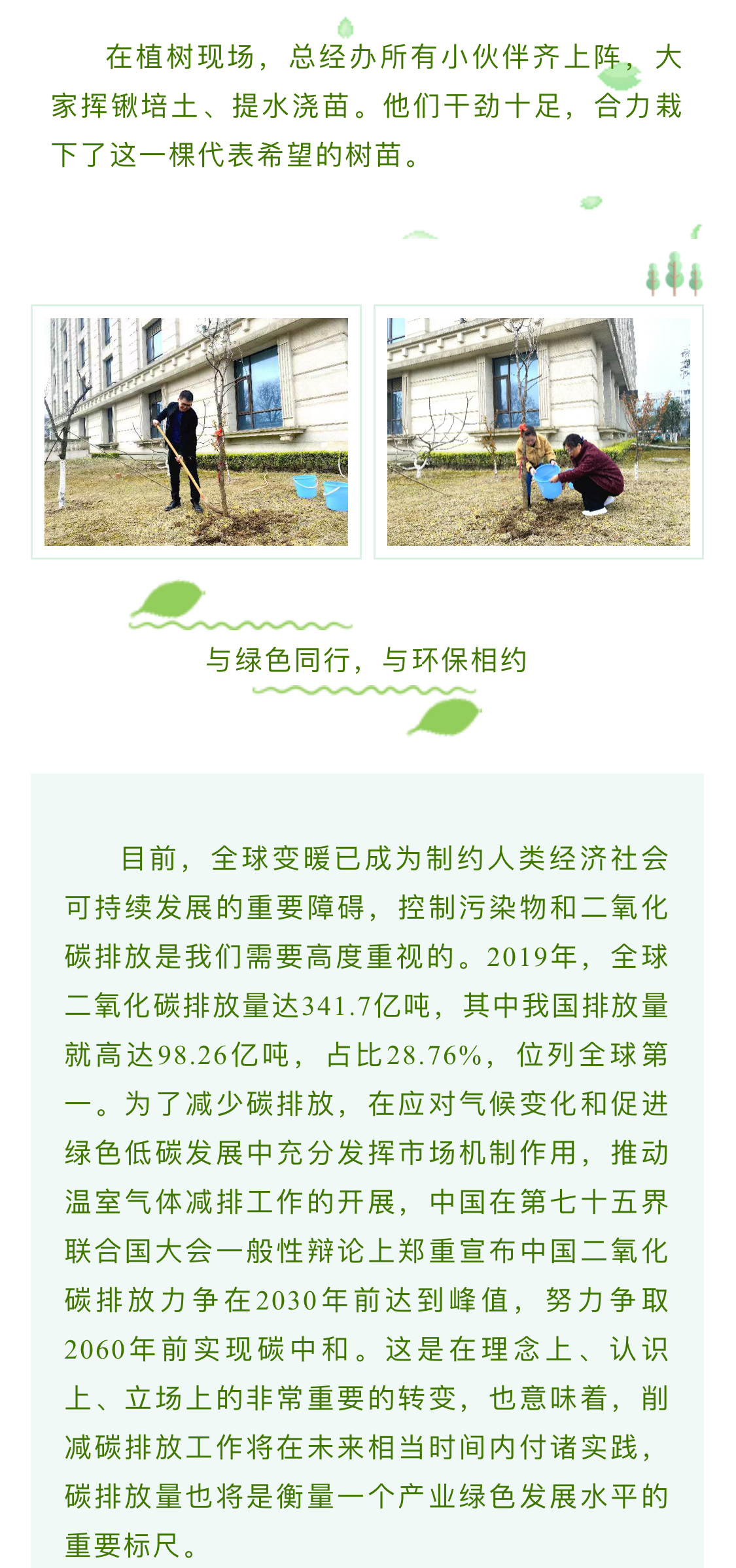 在植树现场，总经办所有小伙伴齐上阵，大家挥锹培土、提水浇苗。他们干劲十足，合力栽下了这一棵代表希望的树苗。

与绿色同行，与环保相约

目前，全球变暖已成为制约人类经济社会可持续发展的重要障碍，控制污染物和二氧化碳排放是我们需要高度重视的。2019年，全球二氧化碳排放量达341.7亿吨，其中我国排放量就高达98.26亿吨，占比28.76%，位列全球第一。为了减少碳排放，在应对气候变化和促进绿色低碳发展中充分发挥市场机制作用，推动温室气体减排工作的开展，中国在第七十五界联合国大会一般性辩论上郑重宣布中国二氧化碳排放力争在2030年前达到峰值，努力争取2060年前实现碳中和。这是在理念上、认识上、立场上的非常重要的转变，也意味着，削减碳排放工作将在未来相当时间内付诸实践，碳排放量也将是衡量一个产业绿色发展水平的重要标尺。